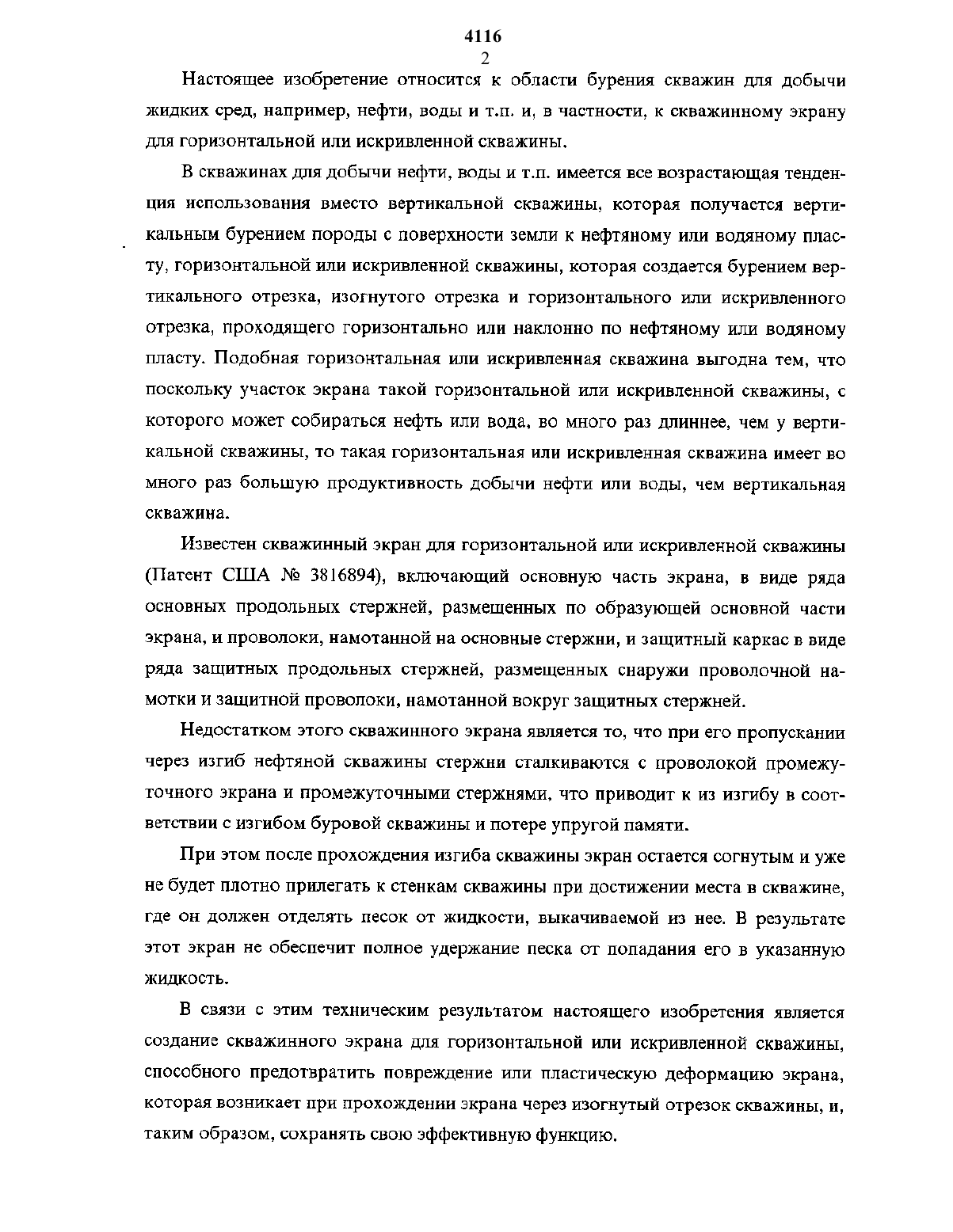 4116
2

Настоящее изобретение относится к области бурения скважин для добычи жидких сред, например, нефти, воды и т.п. и, в частности, к скважинному экрану для горизонтальной или искривленной скважины.

В скважинах для добычи нефти, воды и т.п. имеется все возрастающая тенденция использования вместо вертикальной скважины, которая получается вертикальным бурением породы с поверхности земли к нефтяному или водяному пласту, горизонтальной или искривленной скважины, которая создается бурением вертикального отрезка, изогнутого отрезка и горизонтального или искривленного отрезка, проходящего горизонтально или наклонно по нефтяному или водяному пласту. Подобная горизонтальная или искривленная скважина выгодна тем, что поскольку участок экрана такой горизонтальной или искривленной скважины, с которого может собираться нефть или вода, во много раз длиннее, чем у вертикальной скважины, то такая горизонтальная или искривленная скважина имеет во много раз большую продуктивность добычи нефти или воды, чем вертикальная скважина.

Известен скважинный экран для горизонтальной или искривленной скважины (Патент США № 3816894), включающий основную часть экрана, в виде ряда основных продольных стержней, размещенных по образующей основной части экрана, и проволоки, намотанной на основные стержни, и защитный каркас в виде ряда защитных продольных стержней, размещенных снаружи проволочной намотки и защитной проволоки, намотанной вокруг защитных стержней.

Недостатком этого скважинного экрана является то, что при его пропускании через изгиб нефтяной скважины стержни сталкиваются с проволокой промежуточного экрана и промежуточными стержнями, что приводит к из изгибу в соответствии с изгибом буровой скважины и потере упругой памяти.

При этом после прохождения изгиба скважины экран остается согнутым и уже не будет плотно прилегать к стенкам скважины при достижении места в скважине, где он должен отделять песок от жидкости, выкачиваемой из нее. В результате этот экран не обеспечит полное удержание песка от попадания его в указанную жидкость.

В связи с этим техническим результатом настоящего изобретения является создание скважинного экрана для горизонтальной или искривленной скважины, способного предотвратить повреждение или пластическую деформацию экрана, которая возникает при прохождении экрана через изогнутый отрезок скважины, и, таким образом, сохранять свою эффективную функцию.